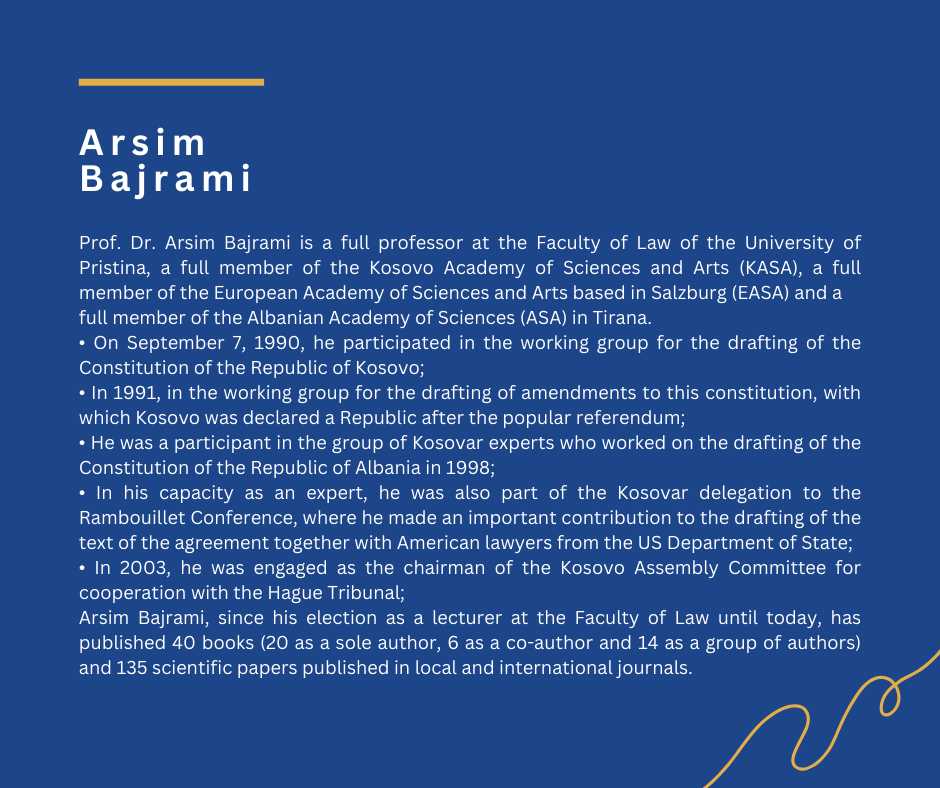 Arsim Bajrami

Prof. Dr. Arsim Bajrami is a full professor at the Faculty of Law of the University of Pristina, a full member of the Kosovo Academy of Sciences and Arts (KASA), a full member of the European Academy of Sciences and Arts based in Salzburg (EASA) and a full member of the Albanian Academy of Sciences (ASA) in Tirana.
• On September 7, 1990, he participated in the working group for the drafting of the Constitution of the Republic of Kosovo;
• In 1991, in the working group for the drafting of amendments to this constitution, with which Kosovo was declared a Republic after the popular referendum;
• He was a participant in the group of Kosovar experts who worked on the drafting of the Constitution of the Republic of Albania in 1998;
• In his capacity as an expert, he was also part of the Kosovar delegation to the Rambouillet Conference, where he made an important contribution to the drafting of the text of the agreement together with American lawyers from the US Department of State;
• In 2003, he was engaged as the chairman of the Kosovo Assembly Committee for cooperation with the Hague Tribunal;
Arsim Bajrami, since his election as a lecturer at the Faculty of Law until today, has published 40 books (20 as a sole author, 6 as a co-author and 14 as a group of authors) and 135 scientific papers published in local and international journals.